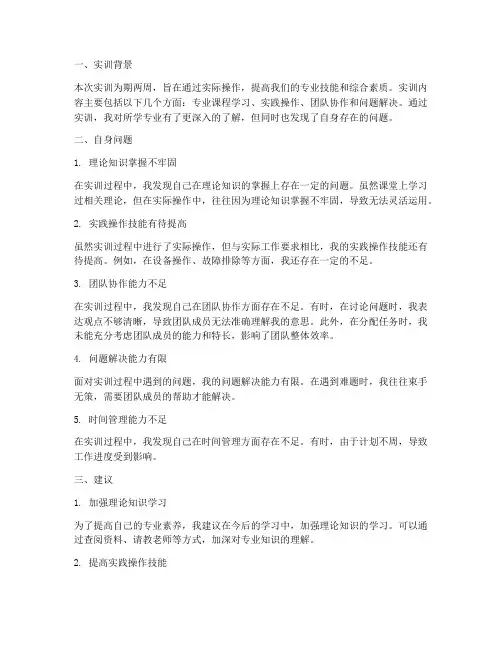 一、实训背景

本次实训为期两周，旨在通过实际操作，提高我们的专业技能和综合素质。实训内容主要包括以下几个方面：专业课程学习、实践操作、团队协作和问题解决。通过实训，我对所学专业有了更深入的了解，但同时也发现了自身存在的问题。

二、自身问题

1. 理论知识掌握不牢固

在实训过程中，我发现自己在理论知识的掌握上存在一定的问题。虽然课堂上学习过相关理论，但在实际操作中，往往因为理论知识掌握不牢固，导致无法灵活运用。

2. 实践操作技能有待提高

虽然实训过程中进行了实际操作，但与实际工作要求相比，我的实践操作技能还有待提高。例如，在设备操作、故障排除等方面，我还存在一定的不足。

3. 团队协作能力不足

在实训过程中，我发现自己在团队协作方面存在不足。有时，在讨论问题时，我表达观点不够清晰，导致团队成员无法准确理解我的意思。此外，在分配任务时，我未能充分考虑团队成员的能力和特长，影响了团队整体效率。

4. 问题解决能力有限

面对实训过程中遇到的问题，我的问题解决能力有限。在遇到难题时，我往往束手无策，需要团队成员的帮助才能解决。

5. 时间管理能力不足

在实训过程中，我发现自己在时间管理方面存在不足。有时，由于计划不周，导致工作进度受到影响。

三、建议

1. 加强理论知识学习

为了提高自己的专业素养，我建议在今后的学习中，加强理论知识的学习。可以通过查阅资料、请教老师等方式，加深对专业知识的理解。

2. 提高实践操作技能